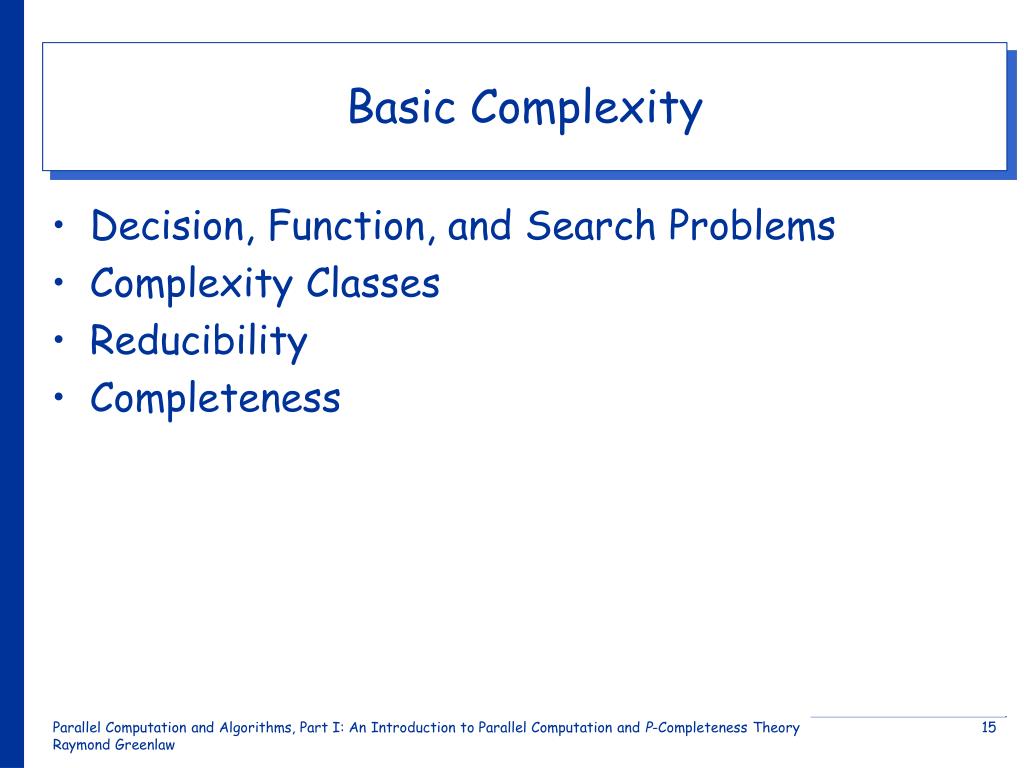 Basic Complexity

• Decision, Function, and Search Problems
• Complexity Classes
• Reducibility
• Completeness

Parallel Computation and Algorithms, Part I: An Introduction to Parallel Computation and P-Completeness Theory
Raymond Greenlaw

15